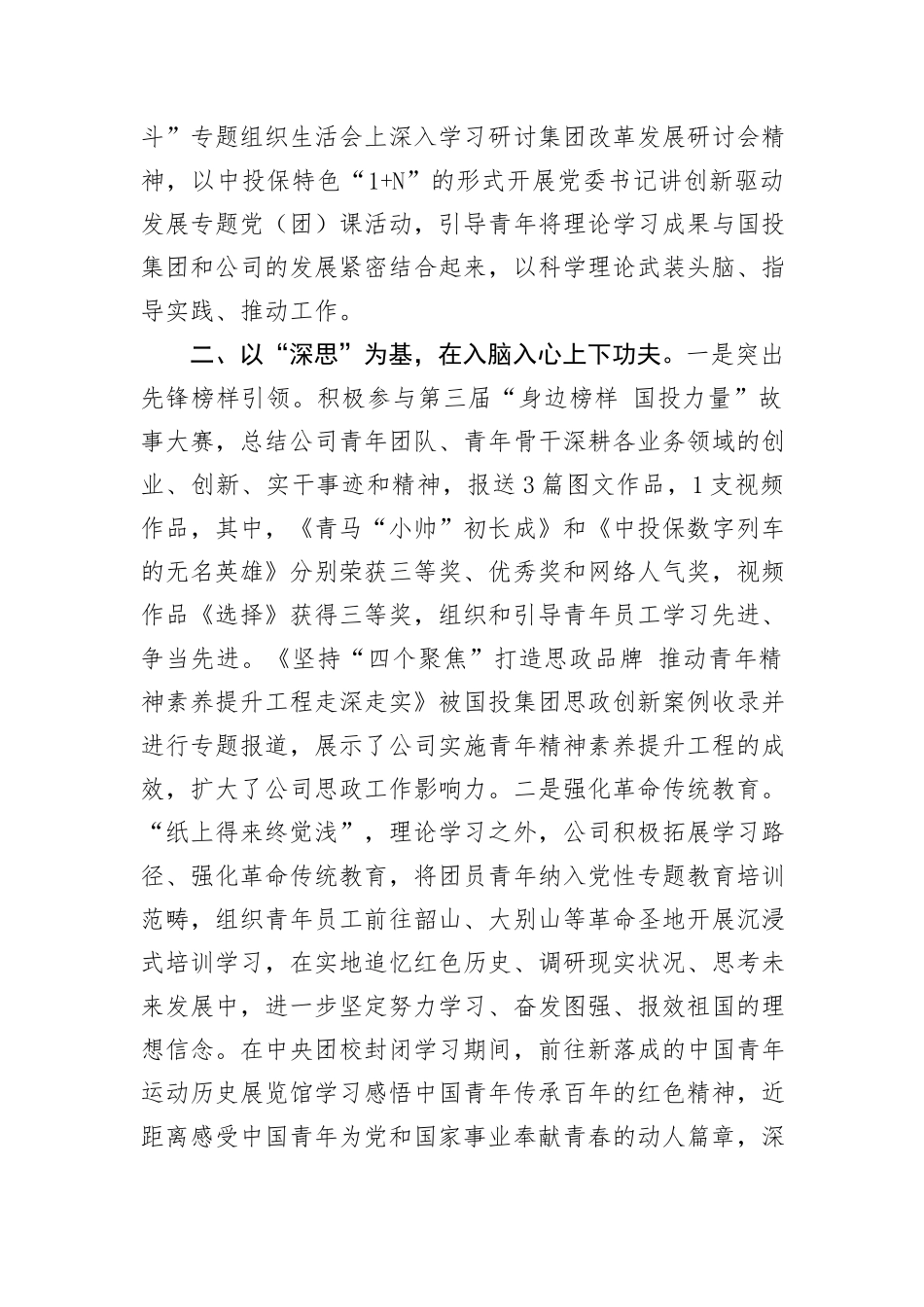 斗”专题组织生活会上深入学习研讨集团改革发展研讨会精神，以中投保特色“1+N”的形式开展党委书记讲创新驱动发展专题党（团）课活动，引导青年将理论学习成果与国投集团和公司的发展紧密结合起来，以科学理论武装头脑、指导实践、推动工作。

二、以“深思”为基，在入脑入心上下功夫。一是突出先锋榜样引领。积极参与第三届“身边榜样 国投力量”故事大赛，总结公司青年团队、青年骨干深耕各业务领域的创业、创新、实干事迹和精神，报送3篇图文作品，1支视频作品，其中，《青马“小帅”初长成》和《中投保数字列车的无名英雄》分别荣获三等奖、优秀奖和网络人气奖，视频作品《选择》获得三等奖，组织和引导青年员工学习先进、争当先进。《坚持“四个聚焦”打造思政品牌 推动青年精神素养提升工程走深走实》被国投集团思政创新案例收录并进行专题报道，展示了公司实施青年精神素养提升工程的成效，扩大了公司思政工作影响力。二是强化革命传统教育。“纸上得来终觉浅”，理论学习之外，公司积极拓展学习路径、强化革命传统教育，将团员青年纳入党性专题教育培训范畴，组织青年员工前往韶山、大别山等革命圣地开展沉浸式培训学习，在实地追忆红色历史、调研现实状况、思考未来发展中，进一步坚定努力学习、奋发图强、报效祖国的理想信念。在中央团校封闭学习期间，前往新落成的中国青年运动历史展览馆学习感悟中国青年传承百年的红色精神，近距离感受中国青年为党和国家事业奉献青春的动人篇章，深